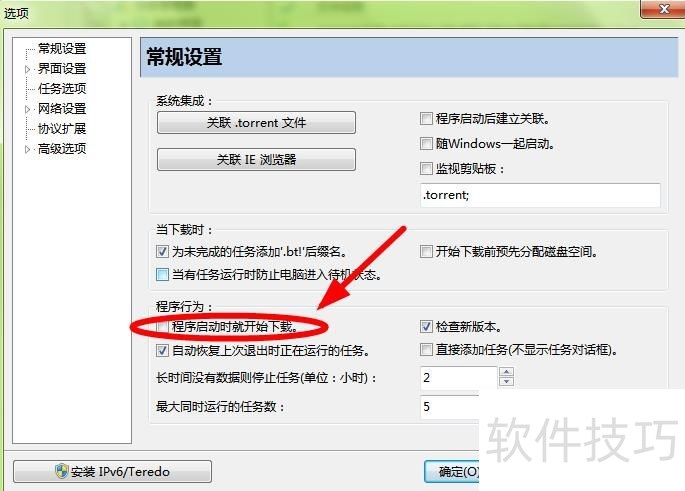 选项

常规设置
界面设置
任务选项
网络设置
协议扩展
高级选项

常规设置

系统集成：
关联 .torrent 文件
关联 IE 浏览器
程序启动后建立关联。
随Windows一起启动。
监视剪贴板：
.torrent;

当下载时：
为未完成的任务添加'.bt!'后缀名。
开始下载前预先分配磁盘空间。
当有任务运行时防止电脑进入待机状态。

程序行为：
程序启动时就开始下载。
检查新版本。
自动恢复上次退出时正在运行的任务。
直接添加任务(不显示任务对话框)。
长时间没有数据则停止任务(单位：小时)：
2
最大同时运行的任务数：
5

安装 IPv6/Teredo
确定(O)

软件技巧